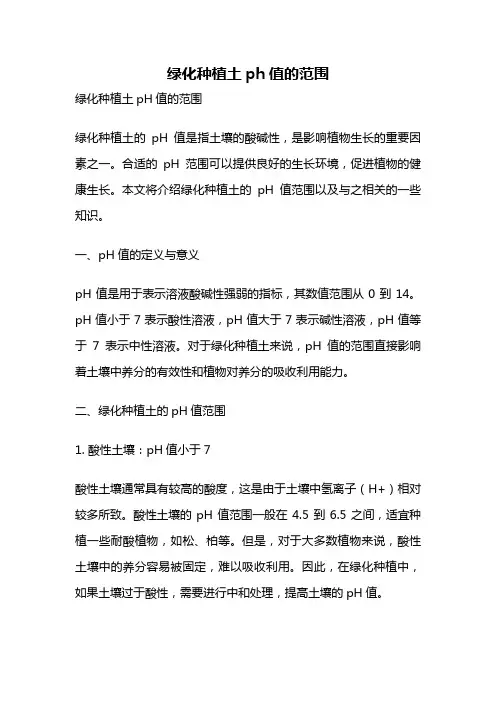 绿化种植土 ph 值的范围

绿化种植土 pH 值的范围

绿化种植土的 pH 值是指土壤的酸碱性，是影响植物生长的重要因素之一。合适的 pH 范围可以提供良好的生长环境，促进植物的健康生长。本文将介绍绿化种植土的 pH 值范围以及与之相关的一些知识。

一、pH 值的定义与意义

pH 值是用于表示溶液酸碱性强弱的指标，其数值范围从 0 到 14。pH 值小于 7 表示酸性溶液，pH 值大于 7 表示碱性溶液，pH 值等于 7 表示中性溶液。对于绿化种植土来说，pH 值的范围直接影响着土壤中养分的有效性和植物对养分的吸收利用能力。

二、绿化种植土的 pH 值范围

1. 酸性土壤：pH 值小于 7

酸性土壤通常具有较高的酸度，这是由于土壤中氢离子（H+）相对较多所致。酸性土壤的 pH 值范围一般在 4.5 到 6.5 之间，适宜种植一些耐酸植物，如松、柏等。但是，对于大多数植物来说，酸性土壤中的养分容易被固定，难以吸收利用。因此，在绿化种植中，如果土壤过于酸性，需要进行中和处理，提高土壤的 pH 值。